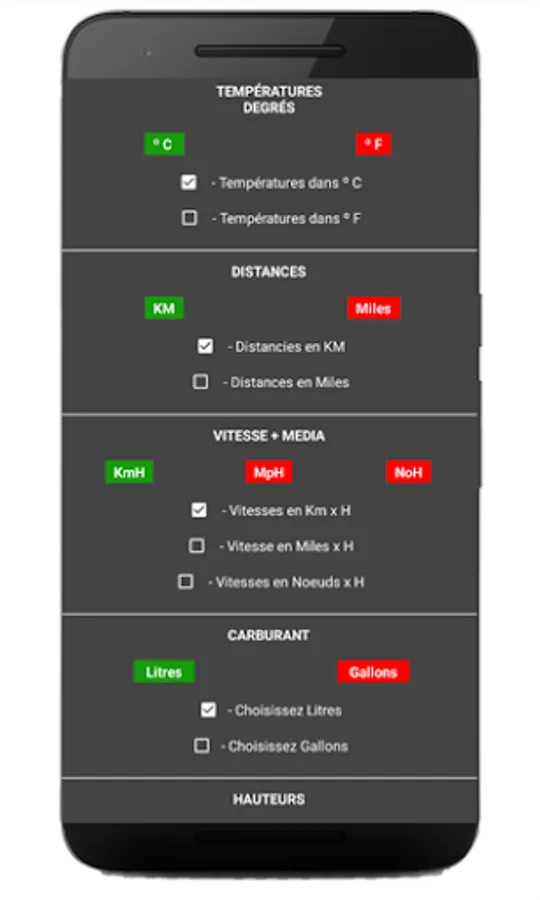 TEMPÉRATURES
DEGRÉS

° C

° F

- Températures dans ° C

- Températures dans ° F

DISTANCES

KM

Miles

- Distancies en KM

- Distances en Miles

VITESSE + MEDIA

KmH

MpH

NoH

- Vitesses en Km x H

- Vitesse en Miles x H

- Vitesses en Noeuds x H

CARBURANT

Litres

Gallons

- Choisissez Litres

- Choisissez Gallons

HAUTEURS